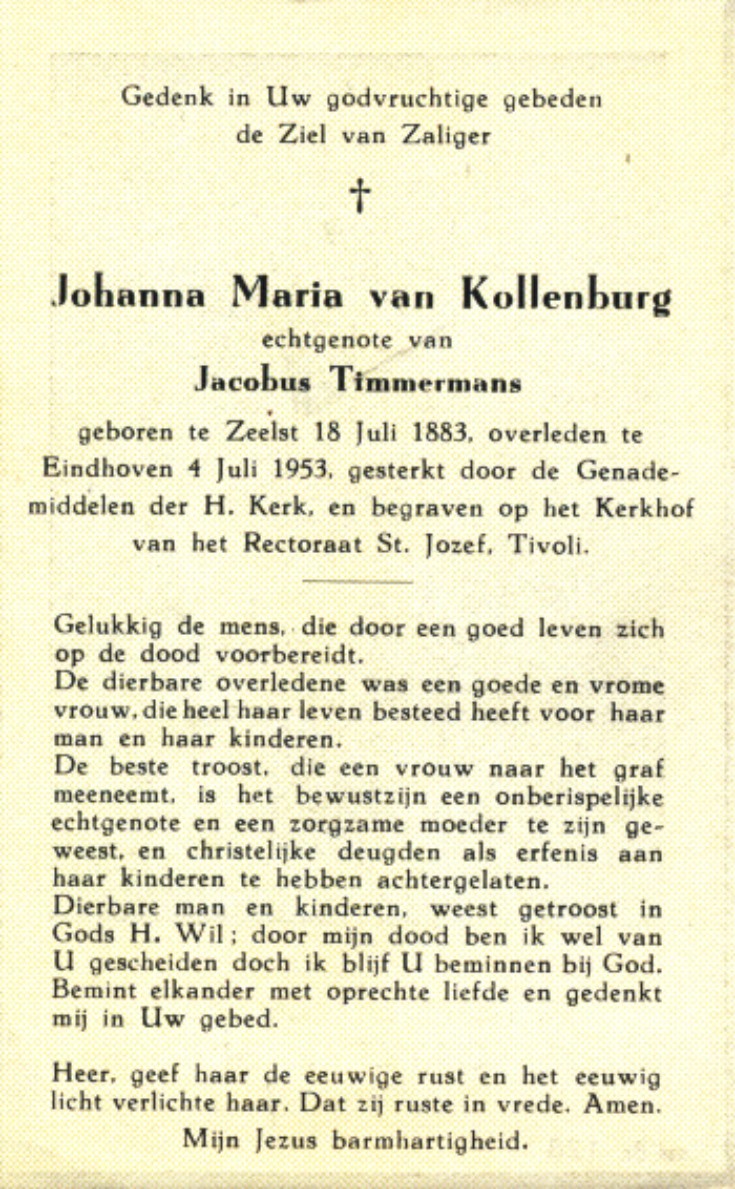 Gedenk in Uw godvruchtige gebeden
de Ziel van Zaliger

†

Johanna Maria van Kollenburg
echtgenote van
Jacobus Timmermans

geboren te Zeelst 18 Juli 1883, overleden te Eindhoven 4 Juli 1953, gesterkt door de Genademiddelen der H. Kerk, en begraven op het Kerkhof van het Rectoraat St. Jozef, Tivoli.

Gelukkig de mens, die door een goed leven zich op de dood voorbereidt.
De dierbare overledene was een goede en vrome vrouw, die heel haar leven besteed heeft voor haar man en haar kinderen.
De beste troost, die een vrouw naar het graf meeneemt, is het bewustzijn een onberispelijke echtgenote en een zorgzame moeder te zijn geweest, en christelijke deugden als erfenis aan haar kinderen te hebben achtergelaten.
Dierbare man en kinderen, weest getroost in Gods H. Wil; door mijn dood ben ik wel van U gescheiden doch ik blijf U beminnen bij God. Bemint elkander met oprechte liefde en gedenkt mij in Uw gebed.

Heer, geef haar de eeuwige rust en het eeuwig licht verlichte haar. Dat zij ruste in vrede. Amen.

Mijn Jezus barmhartigheid.